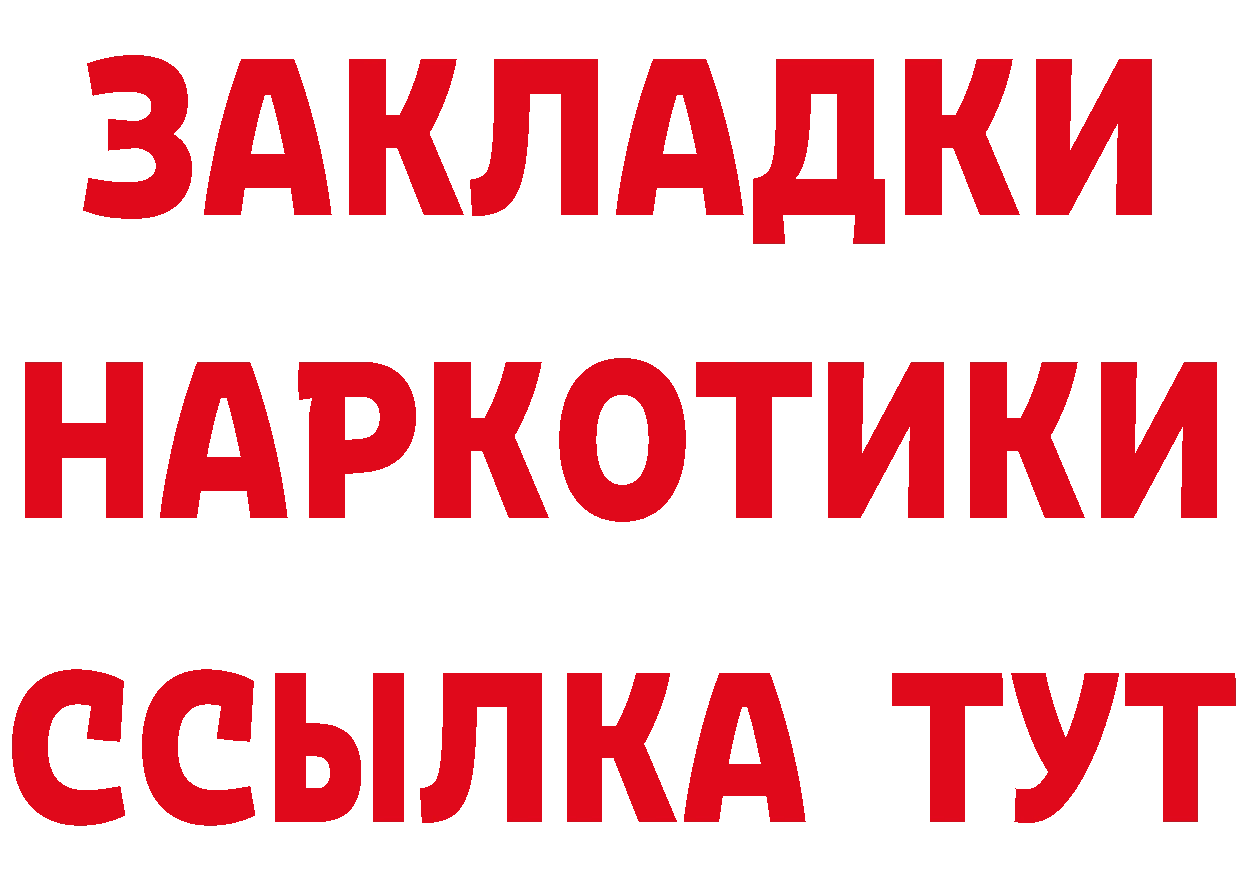 ЗАКЛАДКИ
НАРКОТИКИ
ССЫЛКА ТУТ